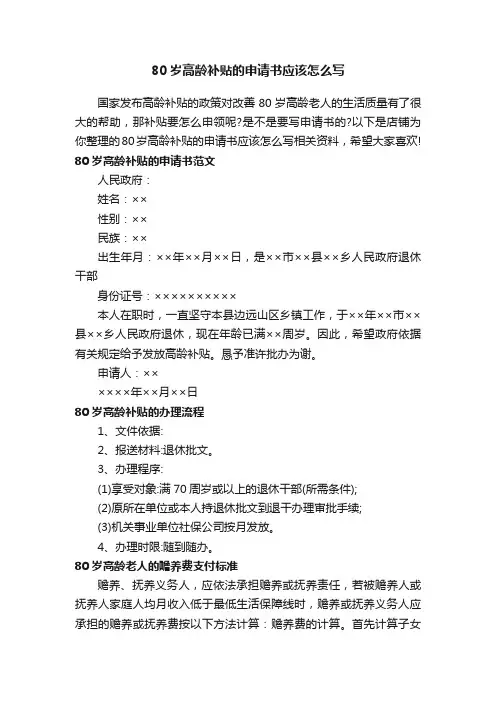 80岁高龄补贴的申请书应该怎么写

国家发布高龄补贴的政策对改善80岁高龄老人的生活质量有了很大的帮助，那补贴要怎么申领呢?是不是要写申请书的?以下是店铺为你整理的80岁高龄补贴的申请书应该怎么写相关资料，希望大家喜欢!

80岁高龄补贴的申请书范文

人民政府：

姓名：××

性别：××

民族：××

出生年月：××年××月××日，是××市××县××乡人民政府退休干部

身份证号：××××××××××

本人在职时，一直坚守本县边远山区乡镇工作，于××年××市××县××乡人民政府退休，现在年龄已满××周岁。因此，希望政府依据有关规定给予发放高龄补贴。恳予准许批办为谢。

申请人：××

××××年××月××日

80岁高龄补贴的办理流程

1、文件依据:

2、报送材料:退休批文。

3、办理程序:

(1)享受对象:满70周岁或以上的退休干部(所需条件);

(2)原所在单位或本人持退休批文到退干办理审批手续;

(3)机关事业单位社保公司按月发放。

4、办理时限:随到随办。

80岁高龄老人的赡养费支付标准

赡养、抚养义务人，应依法承担赡养或抚养责任，若被赡养人或抚养人家庭人均月收入低于最低生活保障线时，赡养或抚养义务人应承担的赡养或抚养费按以下方法计算：赡养费的计算。首先计算子女